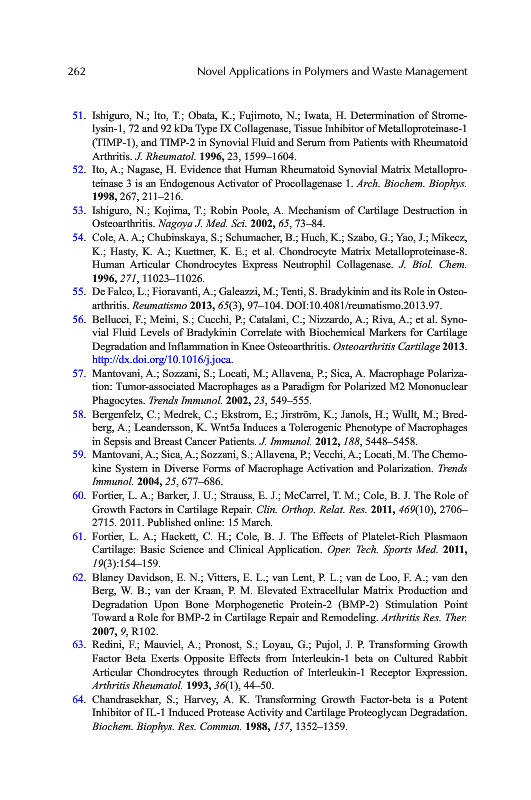 262 Novel Applications in Polymers and Waste Management

51. Ishiguro, N.; Ito, T.; Obata, K.; Fujimoto, N.; Iwata, H. Determination of Stromelysin-1, 72 and 92 kDa Type IX Collagenase, Tissue Inhibitor of Metalloproteinase-1 (TIMP-1), and TIMP-2 in Synovial Fluid and Serum from Patients with Rheumatoid Arthritis. J. Rheumatol. 1996, 23, 1599–1604.

52. Ito, A.; Nagase, H. Evidence that Human Rheumatoid Synovial Matrix Metalloproteinase 3 is an Endogenous Activator of Procollagenase 1. Arch. Biochem. Biophys. 1998, 267, 211–216.

53. Ishiguro, N.; Kojima, T.; Robin Poole, A. Mechanism of Cartilage Destruction in Osteoarthritis. Nagoya J. Med. Sci. 2002, 65, 73–84.

54. Cole, A. A.; Chubinskaya, S.; Schumacher, B.; Huch, K.; Szabo, G.; Yao, J.; Mikecz, K.; Hasty, K. A.; Kuettner, K. E.; et al. Chondrocyte Matrix Metalloproteinase-8. Human Articular Chondrocytes Express Neutrophil Collagenase. J. Biol. Chem. 1996, 271, 11023–11026.

55. De Falco, L.; Fioravanti, A.; Galeazzi, M.; Tenti, S. Bradykinin and its Role in Osteoarthritis. Reumatismo 2013, 65(3), 97–104. DOI:10.4081/reumatismo.2013.97.

56. Bellucci, F.; Meini, S.; Cucchi, P.; Catalani, C.; Nizzardo, A.; Riva, A.; et al. Synovial Fluid Levels of Bradykinin Correlate with Biochemical Markers for Cartilage Degradation and Inflammation in Knee Osteoarthritis. Osteoarthritis Cartilage 2013. http://dx.doi.org/10.1016/j.joca.

57. Mantovani, A.; Sozzani, S.; Locati, M.; Allavena, P.; Sica, A. Macrophage Polarization: Tumor-associated Macrophages as a Paradigm for Polarized M2 Mononuclear Phagocytes. Trends Immunol. 2002, 23, 549–555.

58. Bergenfelz, C.; Medrek, C.; Ekstrom, E.; Jirström, K.; Janols, H.; Wullt, M.; Bredberg, A.; Leandersson, K. Wnt5a Induces a Tolerogenic Phenotype of Macrophages in Sepsis and Breast Cancer Patients. J. Immunol. 2012, 188, 5448–5458.

59. Mantovani, A.; Sica, A.; Sozzani, S.; Allavena, P.; Vecchi, A.; Locati, M. The Chemokine System in Diverse Forms of Macrophage Activation and Polarization. Trends Immunol. 2004, 25, 677–686.

60. Fortier, L. A.; Barker, J. U.; Strauss, E. J.; McCarrel, T. M.; Cole, B. J. The Role of Growth Factors in Cartilage Repair. Clin. Orthop. Relat. Res. 2011, 469(10), 2706–2715. 2011. Published online: 15 March.

61. Fortier, L. A.; Hackett, C. H.; Cole, B. J. The Effects of Platelet-Rich Plasmaon Cartilage: Basic Science and Clinical Application. Oper. Tech. Sports Med. 2011, 19(3):154–159.

62. Blaney Davidson, E. N.; Vitters, E. L.; van Lent, P. L.; van de Loo, F. A.; van den Berg, W. B.; van der Kraan, P. M. Elevated Extracellular Matrix Production and Degradation Upon Bone Morphogenetic Protein-2 (BMP-2) Stimulation Point Toward a Role for BMP-2 in Cartilage Repair and Remodeling. Arthritis Res. Ther. 2007, 9, R102.

63. Redini, F.; Mauviel, A.; Pronost, S.; Loyau, G.; Pujol, J. P. Transforming Growth Factor Beta Exerts Opposite Effects from Interleukin-1 beta on Cultured Rabbit Articular Chondrocytes through Reduction of Interleukin-1 Receptor Expression. Arthritis Rheumatol. 1993, 36(1), 44–50.

64. Chandrasekhar, S.; Harvey, A. K. Transforming Growth Factor-beta is a Potent Inhibitor of IL-1 Induced Protease Activity and Cartilage Proteoglycan Degradation. Biochem. Biophys. Res. Commun. 1988, 157, 1352–1359.